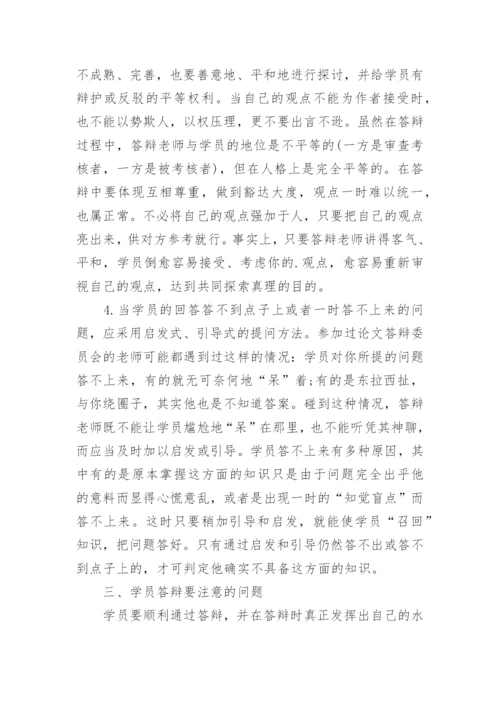 不成熟、完善，也要善意地、平和地进行探讨，并给学员有辩护或反驳的平等权利。当自己的观点不能为作者接受时，也不能以势欺人，以权压理，更不要出言不逊。虽然在答辩过程中，答辩老师与学员的地位是不平等的(一方是审查考核者，一方是被考核者)，但在人格上是完全平等的。在答辩中要体现互相尊重，做到豁达大度，观点一时难以统一，也属正常。不必将自己的观点强加于人，只要把自己的观点亮出来，供对方参考就行。事实上，只要答辩老师讲得客气、平和，学员倒愈容易接受、考虑你的.观点，愈容易重新审视自己的观点，达到共同探索真理的目的。

4.当学员的回答答不到点子上或者一时答不上来的问题，应采用启发式、引导式的提问方法。参加过论文答辩委员会的老师可能都遇到过这样的情况：学员对你所提的问题答不上来，有的就无可奈何地“呆”着;有的是东拉西扯，与你绕圈子，其实他也是不知道答案。碰到这种情况，答辩老师既不能让学员尴尬地“呆”在那里，也不能听凭其神聊，而应当及时加以启发或引导。学员答不上来有多种原因，其中有的是原本掌握这方面的知识只是由于问题完全出乎他的意料而显得心慌意乱，或者是出现一时的“知觉盲点”而答不上来。这时只要稍加引导和启发，就能使学员“召回”知识，把问题答好。只有通过启发和引导仍然答不出或答不到点子上的，才可判定他确实不具备这方面的知识。

三、学员答辩要注意的问题

学员要顺利通过答辩，并在答辩时真正发挥出自己的水